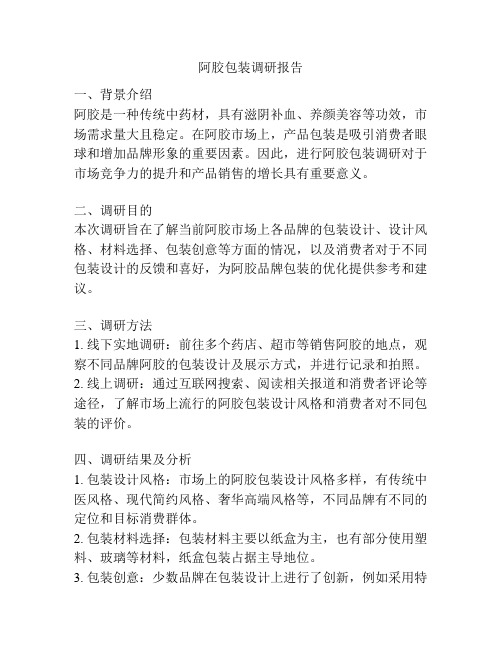 阿胶包装调研报告

一、背景介绍
阿胶是一种传统中药材，具有滋阴补血、养颜美容等功效，市场需求量大且稳定。在阿胶市场上，产品包装是吸引消费者眼球和增加品牌形象的重要因素。因此，进行阿胶包装调研对于市场竞争力的提升和产品销售的增长具有重要意义。

二、调研目的
本次调研旨在了解当前阿胶市场上各品牌的包装设计、设计风格、材料选择、包装创意等方面的情况，以及消费者对于不同包装设计的反馈和喜好，为阿胶品牌包装的优化提供参考和建议。

三、调研方法
1. 线下实地调研：前往多个药店、超市等销售阿胶的地点，观察不同品牌阿胶的包装设计及展示方式，并进行记录和拍照。
2. 线上调研：通过互联网搜索、阅读相关报道和消费者评论等途径，了解市场上流行的阿胶包装设计风格和消费者对不同包装的评价。

四、调研结果及分析
1. 包装设计风格：市场上的阿胶包装设计风格多样，有传统中医风格、现代简约风格、奢华高端风格等，不同品牌有不同的定位和目标消费群体。
2. 包装材料选择：包装材料主要以纸盒为主，也有部分使用塑料、玻璃等材料，纸盒包装占据主导地位。
3. 包装创意：少数品牌在包装设计上进行了创新，例如采用特